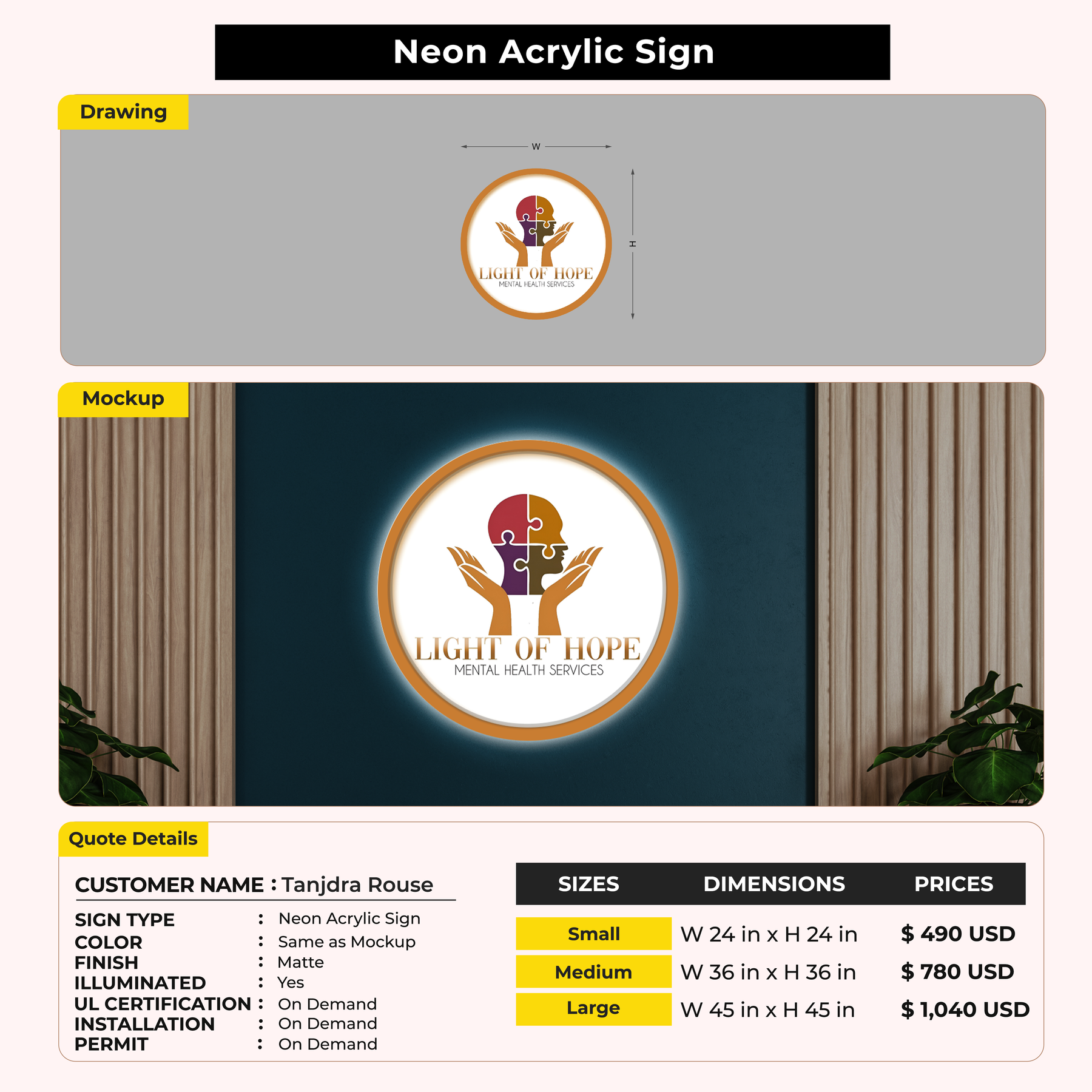 Neon Acrylic Sign

Drawing

W

H

LIGHT OF HOPE
MENTAL HEALTH SERVICES

Mockup

LIGHT OF HOPE
MENTAL HEALTH SERVICES

Quote Details

CUSTOMER NAME : Tanjdra Rouse

SIGN TYPE : Neon Acrylic Sign
COLOR : Same as Mockup
FINISH : Matte
ILLUMINATED : Yes
UL CERTIFICATION : On Demand
INSTALLATION : On Demand
PERMIT : On Demand

| SIZES | DIMENSIONS | PRICES |
|---|---|---|
| Small | W 24 in x H 24 in | $ 490 USD |
| Medium | W 36 in x H 36 in | $ 780 USD |
| Large | W 45 in x H 45 in | $ 1,040 USD |